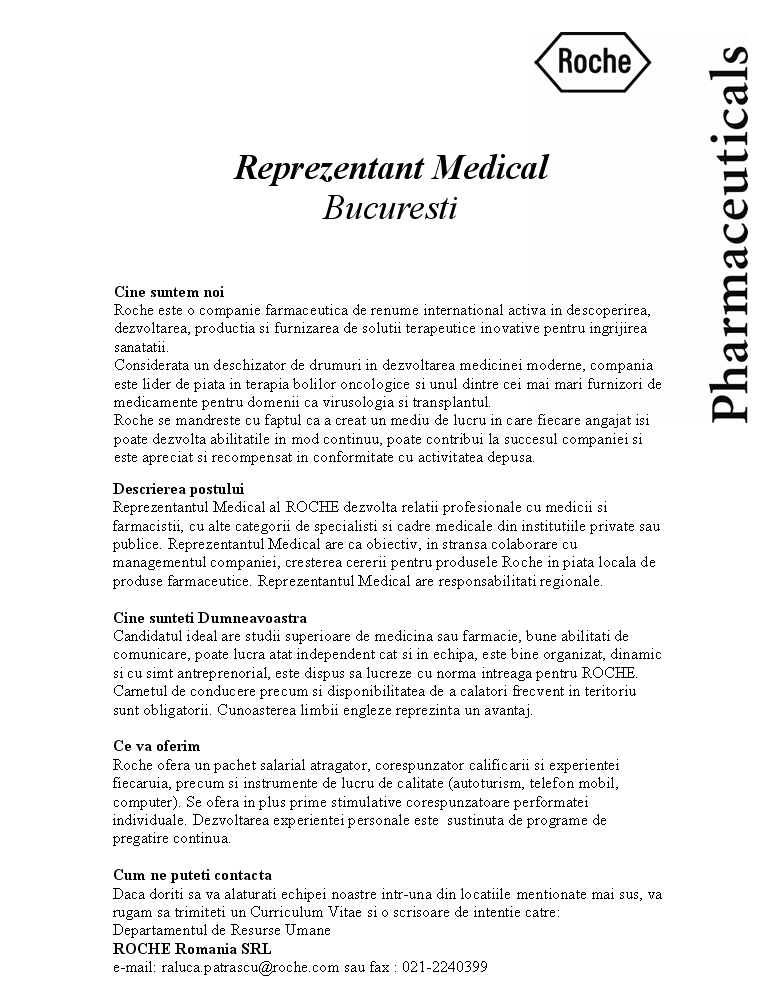 Roche

Pharmaceuticals

Reprezentant Medical
Bucuresti

Cine suntem noi
Roche este o companie farmaceutica de renume international activa in descoperirea, dezvoltarea, productia si furnizarea de solutii terapeutice inovative pentru ingrijirea sanatatii.
Considerata un deschizator de drumuri in dezvoltarea medicinei moderne, compania este lider de piata in terapia bolilor oncologice si unul dintre cei mai mari furnizori de medicamente pentru domenii ca virusologia si transplantul.
Roche se mandreste cu faptul ca a creat un mediu de lucru in care fiecare angajat isi poate dezvolta abilitatile in mod continuu, poate contribui la succesul companiei si este apreciat si recompensat in conformitate cu activitatea depusa.

Descrierea postului
Reprezentantul Medical al ROCHE dezvolta relatii profesionale cu medicii si farmacistii, cu alte categorii de specialisti si cadre medicale din institutiile private sau publice. Reprezentantul Medical are ca obiectiv, in stransa colaborare cu managementul companiei, cresterea cererii pentru produsele Roche in piata locala de produse farmaceutice. Reprezentantul Medical are responsabilitati regionale.

Cine sunteti Dumneavoastra
Candidatul ideal are studii superioare de medicina sau farmacie, bune abilitati de comunicare, poate lucra atat independent cat si in echipa, este bine organizat, dinamic si cu simt antreprenorial, este dispus sa lucreze cu norma intreaga pentru ROCHE. Carnetul de conducere precum si disponibilitatea de a calatori frecvent in teritoriu sunt obligatorii. Cunoasterea limbii engleze reprezinta un avantaj.

Ce va oferim
Roche ofera un pachet salarial atragator, corespunzator calificarii si experientei fiecaruia, precum si instrumente de lucru de calitate (autoturism, telefon mobil, computer). Se ofera in plus prime stimulative corespunzatoare performatei individuale. Dezvoltarea experientei personale este sustinuta de programe de pregatire continua.

Cum ne puteti contacta
Daca doriti sa va alaturati echipei noastre intr-una din locatiile mentionate mai sus, va rugam sa trimiteti un Curriculum Vitae si o scrisoare de intentie catre:
Departamentul de Resurse Umane
ROCHE Romania SRL
e-mail: raluca.patrascu@roche.com sau fax : 021-2240399